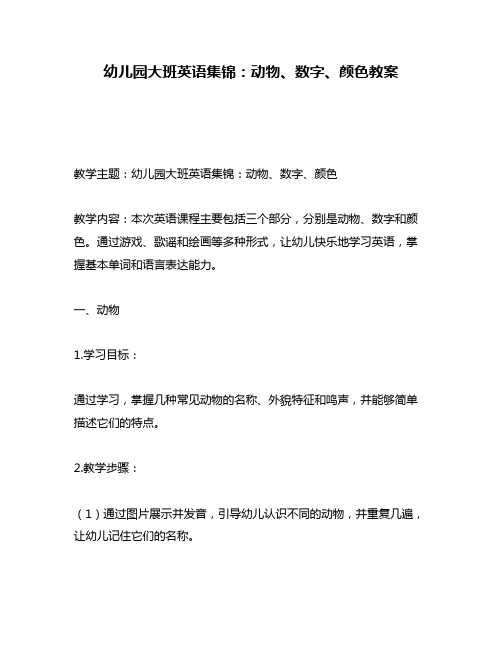 幼儿园大班英语集锦：动物、数字、颜色教案

教学主题：幼儿园大班英语集锦：动物、数字、颜色

教学内容：本次英语课程主要包括三个部分，分别是动物、数字和颜色。通过游戏、歌谣和绘画等多种形式，让幼儿快乐地学习英语，掌握基本单词和语言表达能力。

一、动物

1.学习目标：

通过学习，掌握几种常见动物的名称、外貌特征和鸣声，并能够简单描述它们的特点。

2.教学步骤：

（1）通过图片展示并发音，引导幼儿认识不同的动物，并重复几遍，让幼儿记住它们的名称。